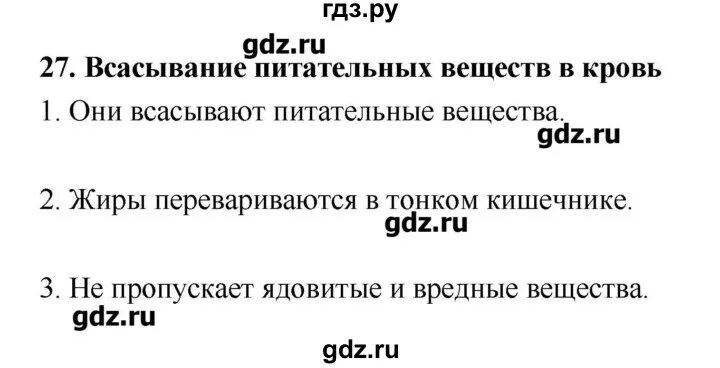 гдз.ру

gdz.ru

27. Всасывание питательных веществ в кровь

1. Они всасывают питательные вещества.

gdz.ru

2. Жиры перевариваются в тонком кишечнике.

gdz.ru

3. Не пропускает ядовитые и вредные вещества.

gdz.ru

gdz.ru